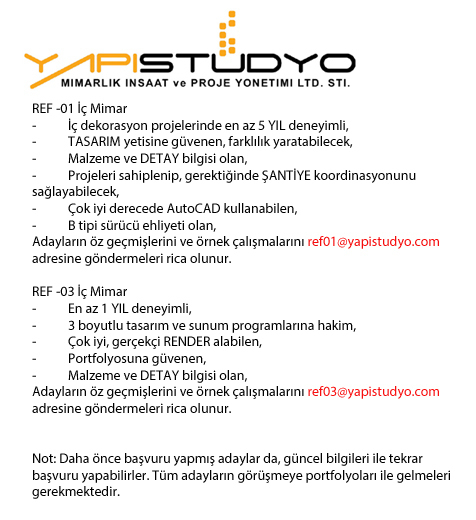 YAPISTUDYO
MIMARLIK INSAAT ve PROJE YONETIMI LTD. STI.

REF -01 İç Mimar
- İç dekorasyon projelerinde en az 5 YIL deneyimli,
- TASARIM yetisine güvenen, farklılık yaratabilecek,
- Malzeme ve DETAY bilgisi olan,
- Projeleri sahiplenip, gerektiğinde ŞANTİYE koordinasyonunu sağlayabilecek,
- Çok iyi derecede AutoCAD kullanabilen,
- B tipi sürücü ehliyeti olan,
Adayların öz geçmişlerini ve örnek çalışmalarını ref01@yapistudyo.com adresine göndermeleri rica olunur.

REF -03 İç Mimar
- En az 1 YIL deneyimli,
- 3 boyutlu tasarım ve sunum programlarına hakim,
- Çok iyi, gerçekçi RENDER alabilen,
- Portfolyosuna güvenen,
- Malzeme ve DETAY bilgisi olan,
Adayların öz geçmişlerini ve örnek çalışmalarını ref03@yapistudyo.com adresine göndermeleri rica olunur.

Not: Daha önce başvuru yapmış adaylar da, güncel bilgileri ile tekrar başvuru yapabilirler. Tüm adayların görüşmeye portfolyoları ile gelmeleri gerekmektedir.